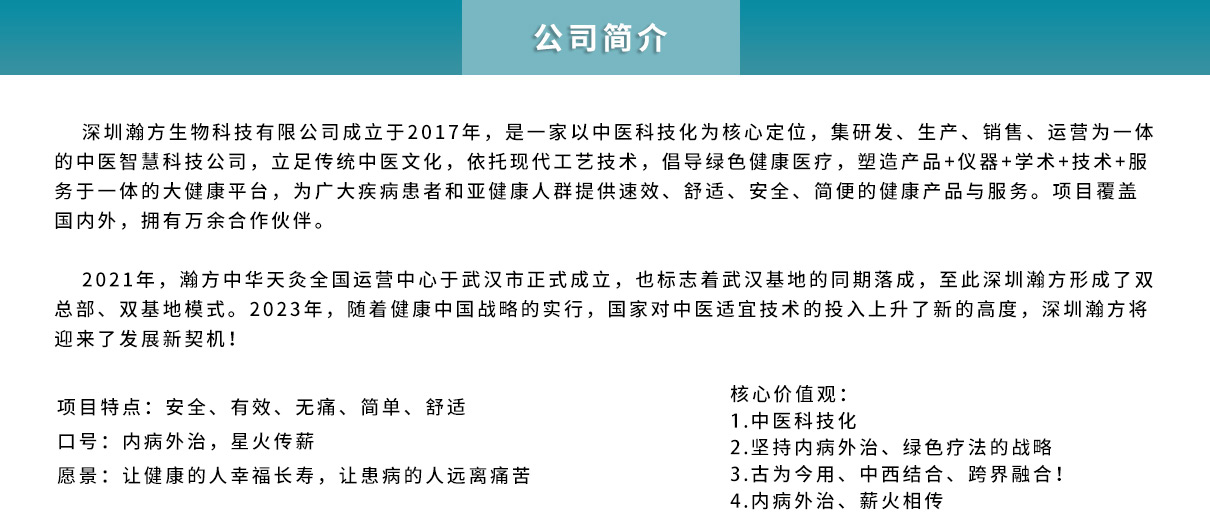 公司简介

深圳瀚方生物科技有限公司成立于2017年，是一家以中医科技化为核心定位，集研发、生产、销售、运营为一体的中医智慧科技公司，立足传统中医文化，依托现代工艺技术，倡导绿色健康医疗，塑造产品+仪器+学术+技术+服务于一体的大健康平台，为广大疾病患者和亚健康人群提供速效、舒适、安全、简便的健康产品与服务。项目覆盖国内外，拥有万余合作伙伴。

2021年，瀚方中华天灸全国运营中心于武汉市正式成立，也标志着武汉基地的同期落成，至此深圳瀚方形成了双总部、双基地模式。2023年，随着健康中国战略的实行，国家对中医适宜技术的投入上升了新的高度，深圳瀚方将迎来了发展新契机！

项目特点：安全、有效、无痛、简单、舒适
口号：内病外治，星火传薪
愿景：让健康的人幸福长寿，让患病的人远离痛苦

核心价值观：
1.中医科技化
2.坚持内病外治、绿色疗法的战略
3.古为今用、中西结合、跨界融合！
4.内病外治、薪火相传